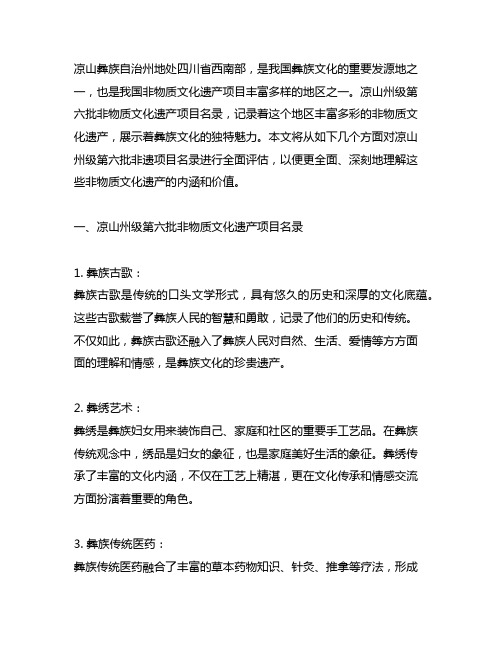 凉山彝族自治州地处四川省西南部，是我国彝族文化的重要发源地之一，也是我国非物质文化遗产项目丰富多样的地区之一。凉山州级第六批非物质文化遗产项目名录，记录着这个地区丰富多彩的非物质文化遗产，展示着彝族文化的独特魅力。本文将从如下几个方面对凉山州级第六批非遗项目名录进行全面评估，以便更全面、深刻地理解这些非物质文化遗产的内涵和价值。

一、凉山州级第六批非物质文化遗产项目名录

1. 彝族古歌：
彝族古歌是传统的口头文学形式，具有悠久的历史和深厚的文化底蕴。这些古歌载誉了彝族人民的智慧和勇敢，记录了他们的历史和传统。不仅如此，彝族古歌还融入了彝族人民对自然、生活、爱情等方方面面的理解和情感，是彝族文化的珍贵遗产。

2. 彝绣艺术：
彝绣是彝族妇女用来装饰自己、家庭和社区的重要手工艺品。在彝族传统观念中，绣品是妇女的象征，也是家庭美好生活的象征。彝绣传承了丰富的文化内涵，不仅在工艺上精湛，更在文化传承和情感交流方面扮演着重要的角色。

3. 彝族传统医药：
彝族传统医药融合了丰富的草本药物知识、针灸、推拿等疗法，形成